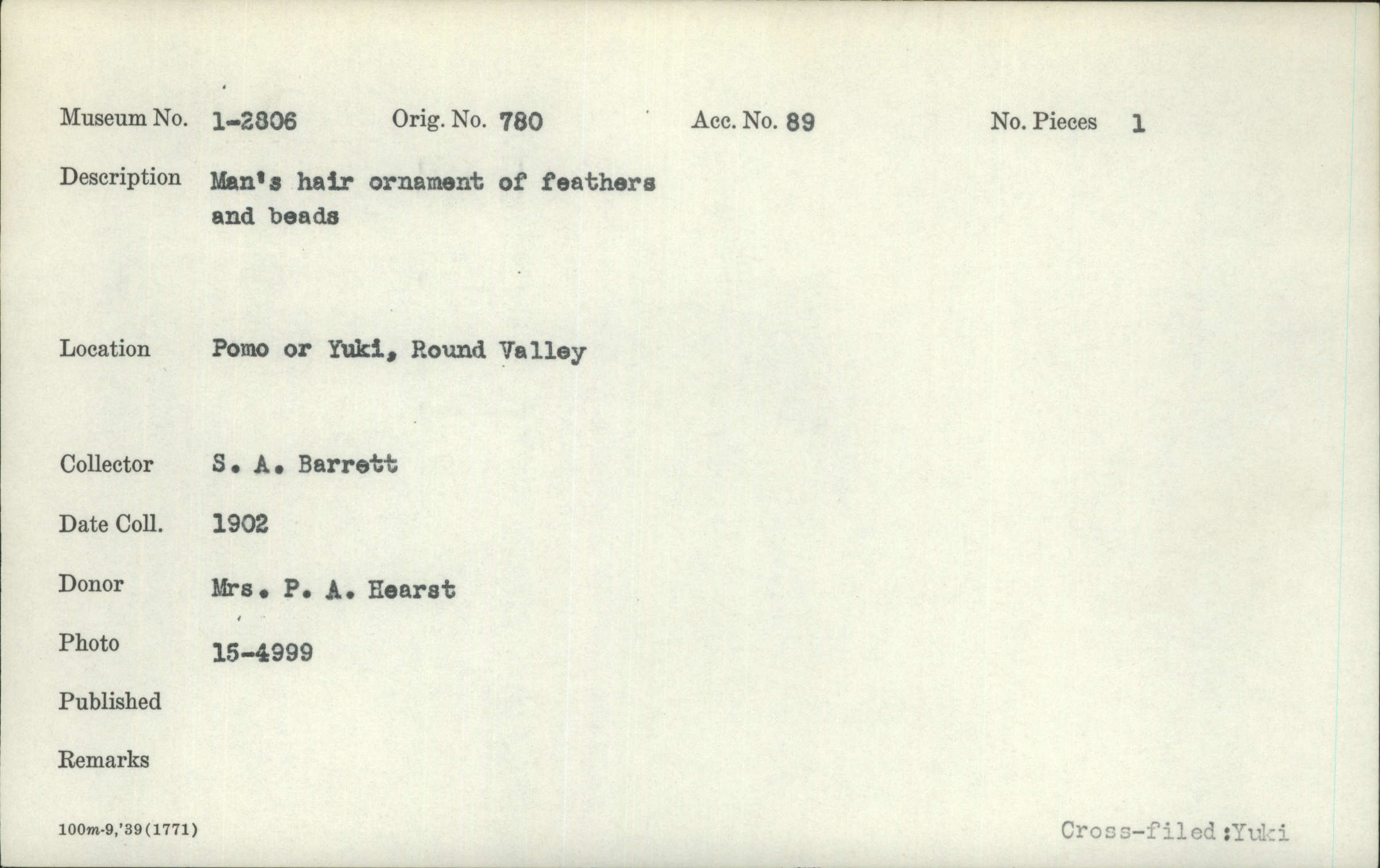 Museum No. 1-2806 Orig. No. 780 Acc. No. 89 No. Pieces 1

Description Man's hair ornament of feathers and beads

Location Pomo or Yuki, Round Valley

Collector S. A. Barrett

Date Coll. 1902

Donor Mrs. P. A. Hearst

Photo 15-4999

Published

Remarks

100m-9,'39(1771)

Cross-filed :Yuki